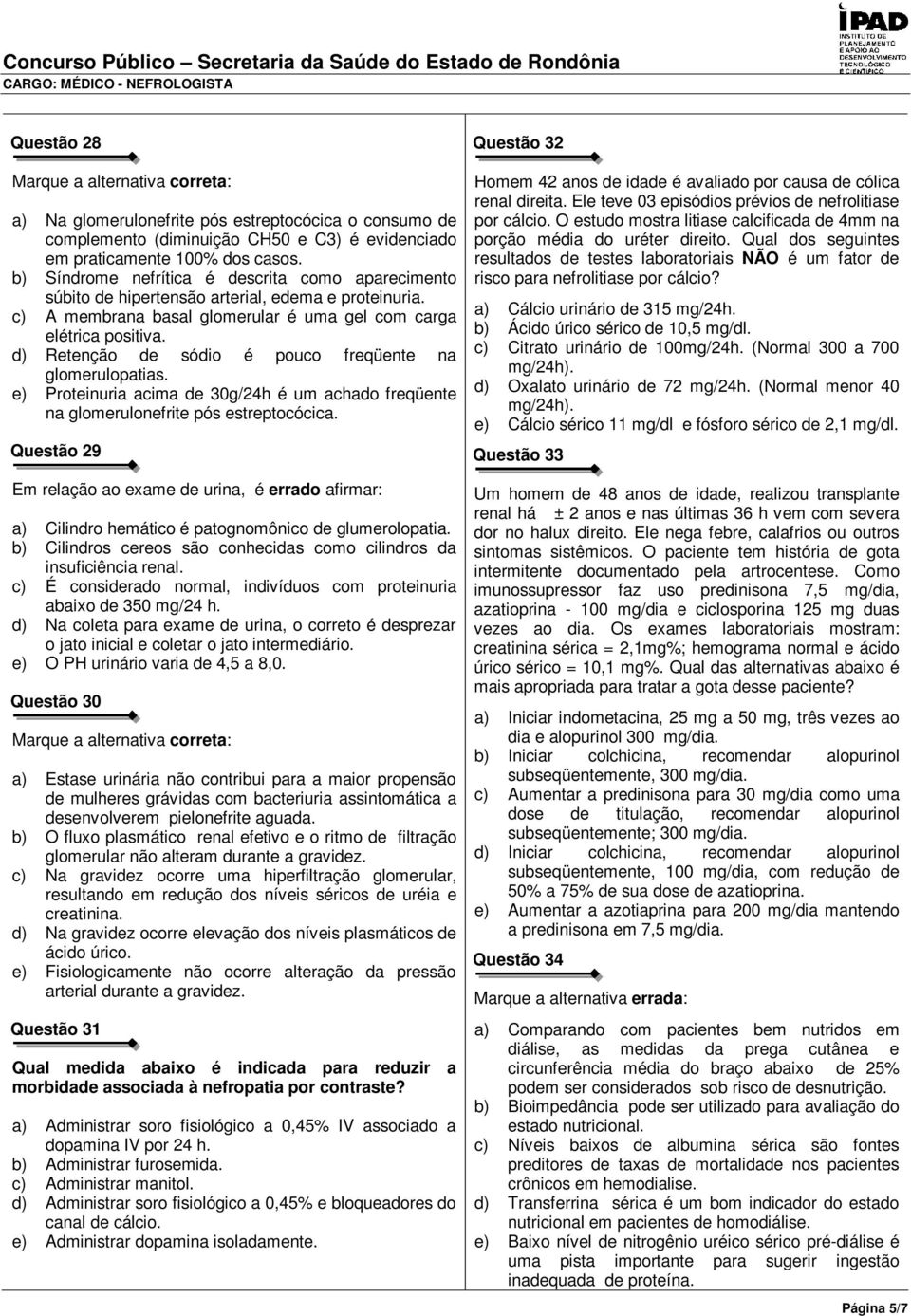 Concurso Público – Secretaria da Saúde do Estado de Rondônia
CARGO: MÉDICO - NEFROLOGISTA

IPAD
INSTITUTO DE PLANEJAMENTO E APOIO AO DESENVOLVIMENTO TECNOLÓGICO E CIENTÍFICO

Questão 28

Marque a alternativa correta:

a) Na glomerulonefrite pós estreptocócica o consumo de complemento (diminuição CH50 e C3) é evidenciado em praticamente 100% dos casos.
b) Síndrome nefrítica é descrita como aparecimento súbito de hipertensão arterial, edema e proteinuria.
c) A membrana basal glomerular é uma gel com carga elétrica positiva.
d) Retenção de sódio é pouco freqüente na glomerulopatias.
e) Proteinuria acima de 30g/24h é um achado freqüente na glomerulonefrite pós estreptocócica.

Questão 29

Em relação ao exame de urina, é errado afirmar:

a) Cilindro hemático é patognomônico de glumerolopatia.
b) Cilindros cereos são conhecidas como cilindros da insuficiência renal.
c) É considerado normal, indivíduos com proteinuria abaixo de 350 mg/24 h.
d) Na coleta para exame de urina, o correto é desprezar o jato inicial e coletar o jato intermediário.
e) O PH urinário varia de 4,5 a 8,0.

Questão 30

Marque a alternativa correta:

a) Estase urinária não contribui para a maior propensão de mulheres grávidas com bacteriuria assintomática a desenvolverem pielonefrite aguada.
b) O fluxo plasmático renal efetivo e o ritmo de filtração glomerular não alteram durante a gravidez.
c) Na gravidez ocorre uma hiperfiltração glomerular, resultando em redução dos níveis séricos de uréia e creatinina.
d) Na gravidez ocorre elevação dos níveis plasmáticos de ácido úrico.
e) Fisiologicamente não ocorre alteração da pressão arterial durante a gravidez.

Questão 31

Qual medida abaixo é indicada para reduzir a morbidade associada à nefropatia por contraste?

a) Administrar soro fisiológico a 0,45% IV associado a dopamina IV por 24 h.
b) Administrar furosemida.
c) Administrar manitol.
d) Administrar soro fisiológico a 0,45% e bloqueadores do canal de cálcio.
e) Administrar dopamina isoladamente.

Questão 32

Homem 42 anos de idade é avaliado por causa de cólica renal direita. Ele teve 03 episódios prévios de nefrolitiase por cálcio. O estudo mostra litiase calcificada de 4mm na porção média do uréter direito. Qual dos seguintes resultados de testes laboratoriais NÃO é um fator de risco para nefrolitiase por cálcio?

a) Cálcio urinário de 315 mg/24h.
b) Ácido úrico sérico de 10,5 mg/dl.
c) Citrato urinário de 100mg/24h. (Normal 300 a 700 mg/24h).
d) Oxalato urinário de 72 mg/24h. (Normal menor 40 mg/24h).
e) Cálcio sérico 11 mg/dl e fósforo sérico de 2,1 mg/dl.

Questão 33

Um homem de 48 anos de idade, realizou transplante renal há ± 2 anos e nas últimas 36 h vem com severa dor no halux direito. Ele nega febre, calafrios ou outros sintomas sistêmicos. O paciente tem história de gota intermitente documentado pela artrocentese. Como imunossupressor faz uso predinisona 7,5 mg/dia, azatioprina - 100 mg/dia e ciclosporina 125 mg duas vezes ao dia. Os exames laboratoriais mostram: creatinina sérica = 2,1mg%; hemograma normal e ácido úrico sérico = 10,1 mg%. Qual das alternativas abaixo é mais apropriada para tratar a gota desse paciente?

a) Iniciar indometacina, 25 mg a 50 mg, três vezes ao dia e alopurinol 300 mg/dia.
b) Iniciar colchicina, recomendar alopurinol subseqüentemente, 300 mg/dia.
c) Aumentar a predinisona para 30 mg/dia como uma dose de titulação, recomendar alopurinol subseqüentemente; 300 mg/dia.
d) Iniciar colchicina, recomendar alopurinol subseqüentemente, 100 mg/dia, com redução de 50% a 75% de sua dose de azatioprina.
e) Aumentar a azotiaprina para 200 mg/dia mantendo a predinisona em 7,5 mg/dia.

Questão 34

Marque a alternativa errada:

a) Comparando com pacientes bem nutridos em diálise, as medidas da prega cutânea e circunferência média do braço abaixo de 25% podem ser considerados sob risco de desnutrição.
b) Bioimpedância pode ser utilizado para avaliação do estado nutricional.
c) Níveis baixos de albumina sérica são fontes preditores de taxas de mortalidade nos pacientes crônicos em hemodialise.
d) Transferrina sérica é um bom indicador do estado nutricional em pacientes de homodiálise.
e) Baixo nível de nitrogênio uréico sérico pré-diálise é uma pista importante para sugerir ingestão inadequada de proteína.

Página 5/7